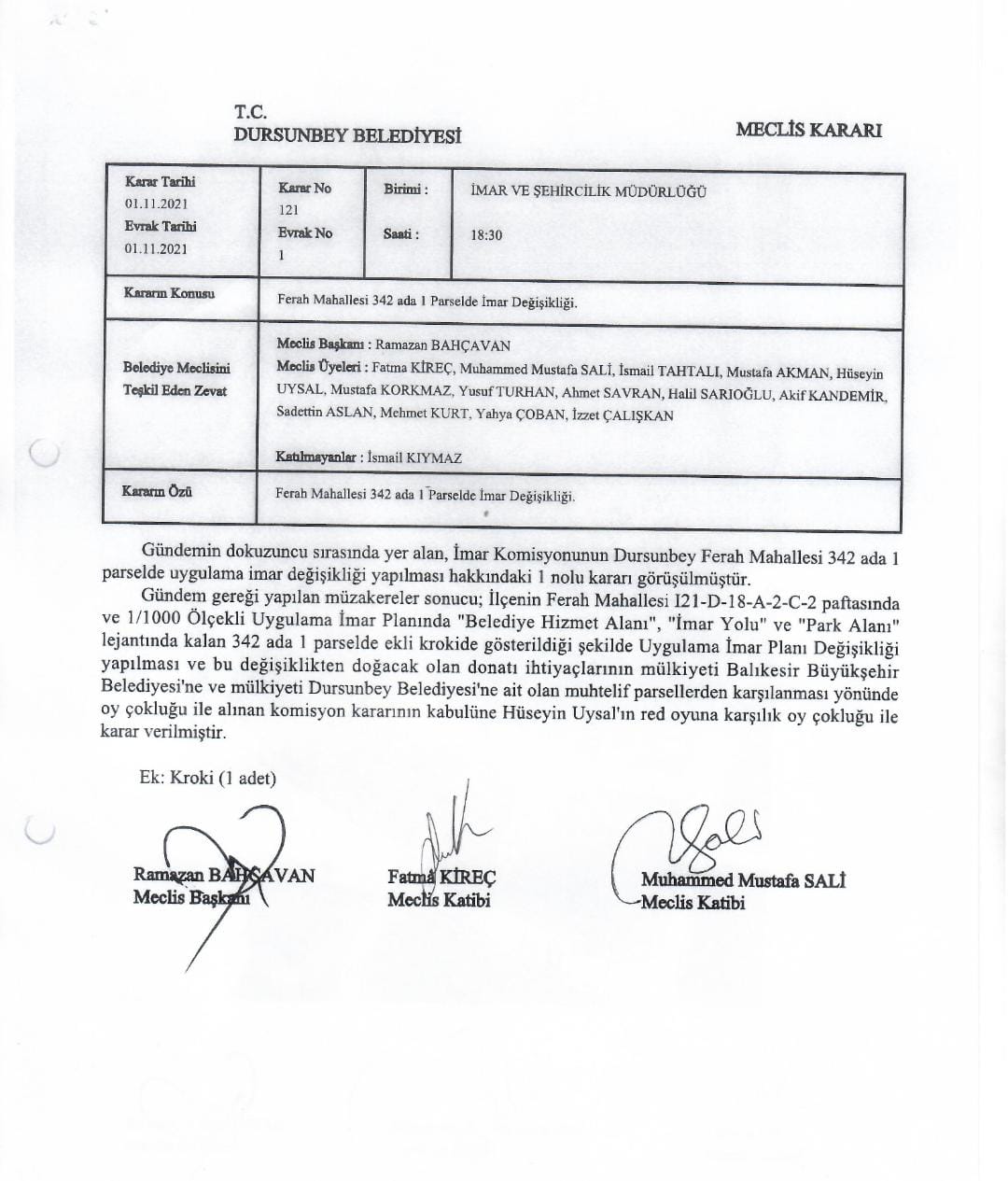 T.C.
DURSUNBEY BELEDİYESİ

MECLİS KARARI

| Karar Tarihi 01.11.2021 Evrak Tarihi 01.11.2021 | Karar No 121 Evrak No 1 | Birimi : Saati : | İMAR VE ŞEHİRCİLİK MÜDÜRLÜĞÜ 18:30 |
|---|---|---|---|
| Kararın Konusu | Ferah Mahallesi 342 ada 1 Parselde İmar Değişikliği. | | |
| Belediye Meclisini Teşkil Eden Zevat | Meclis Başkanı : Ramazan BAHÇAVAN Meclis Üyeleri : Fatma KİREÇ, Muhammed Mustafa SALİ, İsmail TAHTALI, Mustafa AKMAN, Hüseyin UYSAL, Mustafa KORKMAZ, Yusuf TURHAN, Ahmet SAVRAN, Halil SARIOĞLU, Akif KANDEMİR, Sadettin ASLAN, Mehmet KURT, Yahya ÇOBAN, İzzet ÇALIŞKAN Katılmayanlar : İsmail KIYMAZ | | |
| Kararın Özü | Ferah Mahallesi 342 ada 1 Parselde İmar Değişikliği. | | |

Gündemin dokuzuncu sırasında yer alan, İmar Komisyonunun Dursunbey Ferah Mahallesi 342 ada 1 parselde uygulama imar değişikliği yapılması hakkındaki 1 nolu kararı görüşülmüştür.

Gündem gereği yapılan müzakereler sonucu; İlçenin Ferah Mahallesi I21-D-18-A-2-C-2 paftasında ve 1/1000 Ölçekli Uygulama İmar Planında "Belediye Hizmet Alanı", "İmar Yolu" ve "Park Alanı" lejantında kalan 342 ada 1 parselde ekli krokide gösterildiği şekilde Uygulama İmar Planı Değişikliği yapılması ve bu değişiklikten doğacak olan donatı ihtiyaçlarının mülkiyeti Balıkesir Büyükşehir Belediyesi'ne ve mülkiyeti Dursunbey Belediyesi'ne ait olan muhtelif parsellerden karşılanması yönünde oy çokluğu ile alınan komisyon kararının kabulüne Hüseyin Uysal'ın red oyuna karşılık oy çokluğu ile karar verilmiştir.

Ek: Kroki (1 adet)

Ramazan BAHÇAVAN
Meclis Başkanı

Fatma KİREÇ
Meclis Katibi

Muhammed Mustafa SALİ
Meclis Katibi